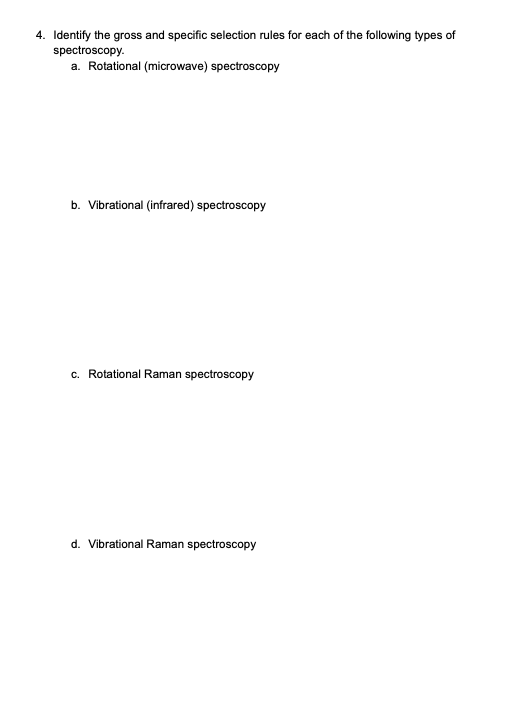 4. Identify the gross and specific selection rules for each of the following types of spectroscopy.

a. Rotational (microwave) spectroscopy

b. Vibrational (infrared) spectroscopy

c. Rotational Raman spectroscopy

d. Vibrational Raman spectroscopy